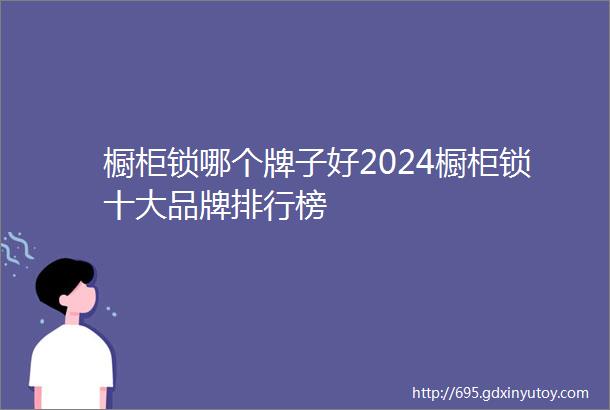 橱柜锁哪个牌子好2024橱柜锁十大品牌排行榜

http://695.gdxinyutoy.com